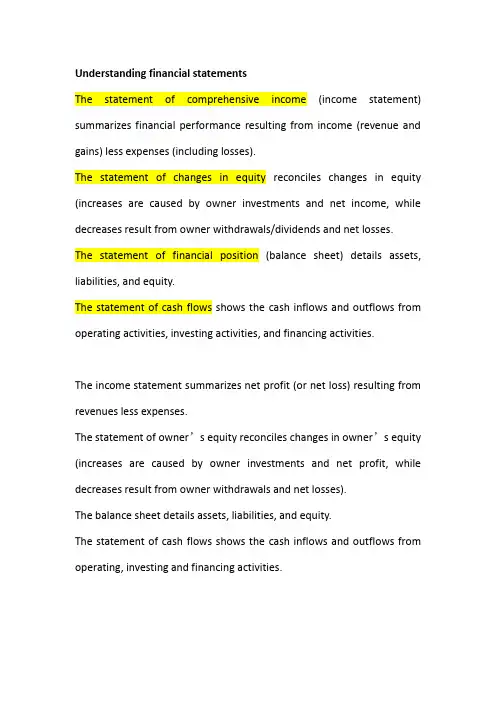 Understanding financial statements

The statement of comprehensive income (income statement) summarizes financial performance resulting from income (revenue and gains) less expenses (including losses).

The statement of changes in equity reconciles changes in equity (increases are caused by owner investments and net income, while decreases result from owner withdrawals/dividends and net losses.

The statement of financial position (balance sheet) details assets, liabilities, and equity.

The statement of cash flows shows the cash inflows and outflows from operating activities, investing activities, and financing activities.

The income statement summarizes net profit (or net loss) resulting from revenues less expenses.

The statement of owner's equity reconciles changes in owner's equity (increases are caused by owner investments and net profit, while decreases result from owner withdrawals and net losses).

The balance sheet details assets, liabilities, and equity.

The statement of cash flows shows the cash inflows and outflows from operating, investing and financing activities.